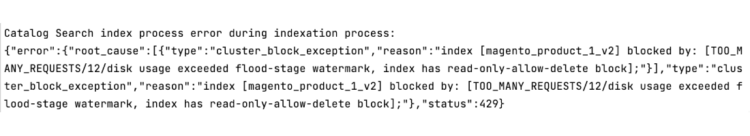 Catalog Search index process error during indexation process:
{"error":{"root_cause":[{"type":"cluster_block_exception","reason":"index [magento_product_1_v2] blocked by: [TOO_MANY_REQUESTS/12/disk usage exceeded flood-stage watermark, index has read-only-allow-delete block];"}],"type":"cluster_block_exception","reason":"index [magento_product_1_v2] blocked by: [TOO_MANY_REQUESTS/12/disk usage exceeded flood-stage watermark, index has read-only-allow-delete block];"},"status":429}